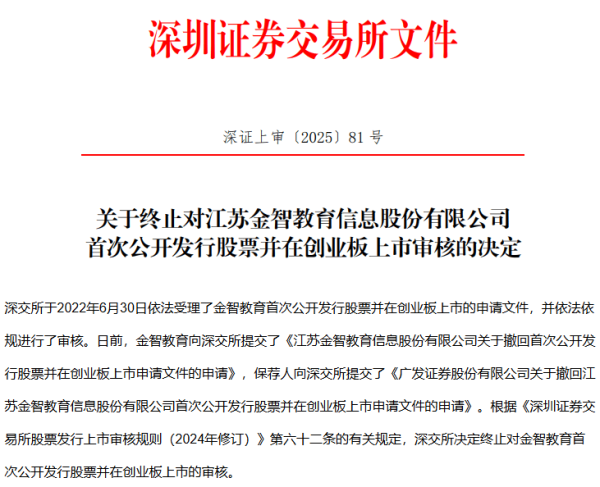 深圳证券交易所文件

深证上审〔2025〕81 号

关于终止对江苏金智教育信息股份有限公司首次公开发行股票并在创业板上市审核的决定

深交所于2022年6月30日依法受理了金智教育首次公开发行股票并在创业板上市的申请文件，并依法依规进行了审核。日前，金智教育向深交所提交了《江苏金智教育信息股份有限公司关于撤回首次公开发行股票并在创业板上市申请文件的申请》，保荐人向深交所提交了《广发证券股份有限公司关于撤回江苏金智教育信息股份有限公司首次公开发行股票并在创业板上市申请文件的申请》。根据《深圳证券交易所股票发行上市审核规则（2024年修订）》第六十二条的有关规定，深交所决定终止对金智教育首次公开发行股票并在创业板上市的审核。